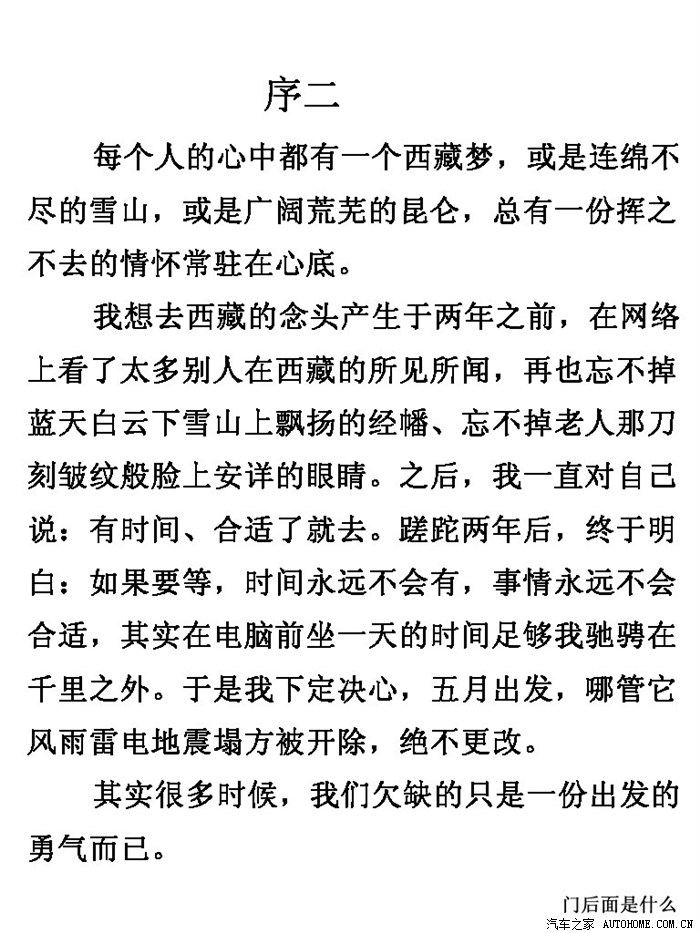 序二

每个人的心中都有一个西藏梦，或是连绵不尽的雪山，或是广阔荒芜的昆仑，总有一份挥之不去的情怀常驻在心底。

我想去西藏的念头产生于两年之前，在网络上看了太多别人在西藏的所见所闻，再也忘不掉蓝天白云下雪山上飘扬的经幡、忘不掉老人那刀刻皱纹般脸上安详的眼睛。之后，我一直对自己说：有时间、合适了就去。蹉跎两年后，终于明白：如果要等，时间永远不会有，事情永远不会合适，其实在电脑前坐一天的时间足够我驰骋在千里之外。于是我下定决心，五月出发，哪管它风雨雷电地震塌方被开除，绝不更改。

其实很多时候，我们欠缺的只是一份出发的勇气而已。

门后面是什么
汽车之家 AUTOHOME.COM.CN